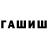 ГАШИШ